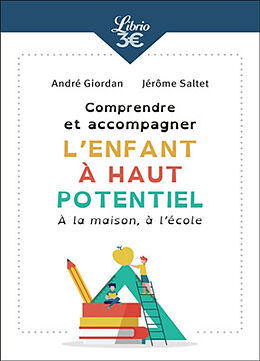 Librio
3€

André Giordan Jérôme Saltet

Comprendre et accompagner
L'ENFANT À HAUT POTENTIEL
À la maison, à l'école